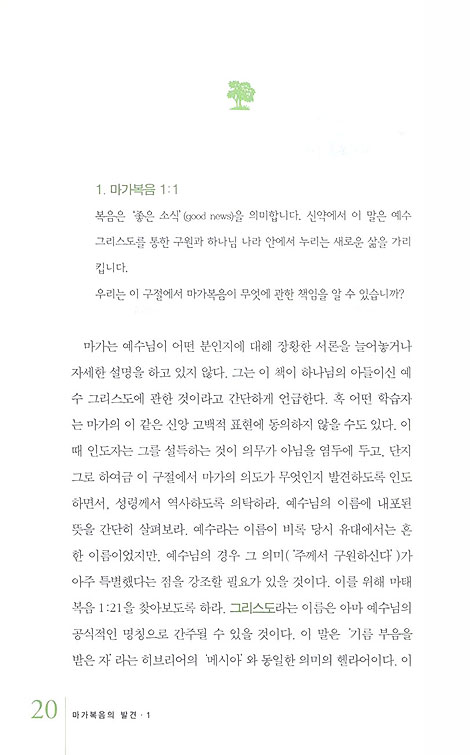 1. 마가복음 1:1

복음은 '좋은 소식'(good news)을 의미합니다. 신약에서 이 말은 예수 그리스도를 통한 구원과 하나님 나라 안에서 누리는 새로운 삶을 가리킵니다.

우리는 이 구절에서 마가복음이 무엇에 관한 책임을 알 수 있습니까?

마가는 예수님이 어떤 분인지에 대해 장황한 서론을 늘어놓거나 자세한 설명을 하고 있지 않다. 그는 이 책이 하나님의 아들이신 예수 그리스도에 관한 것이라고 간단하게 언급한다. 혹 어떤 학습자는 마가의 이 같은 신앙 고백적 표현에 동의하지 않을 수도 있다. 이때 인도자는 그를 설득하는 것이 의무가 아님을 염두에 두고, 단지 그로 하여금 이 구절에서 마가의 의도가 무엇인지 발견하도록 인도하면서, 성령께서 역사하도록 의탁하라. 예수님의 이름에 내포된 뜻을 간단히 살펴보라. 예수라는 이름이 비록 당시 유대에서는 흔한 이름이었지만, 예수님의 경우 그 의미('주께서 구원하신다')가 아주 특별했다는 점을 강조할 필요가 있을 것이다. 이를 위해 마태복음 1:21을 찾아보도록 하라. 그리스도라는 이름은 아마 예수님의 공식적인 명칭으로 간주될 수 있을 것이다. 이 말은 '기름 부음을 받은 자'라는 히브리어의 '메시아'와 동일한 의미의 헬라어이다. 이

20 마가복음의 발견 · 1